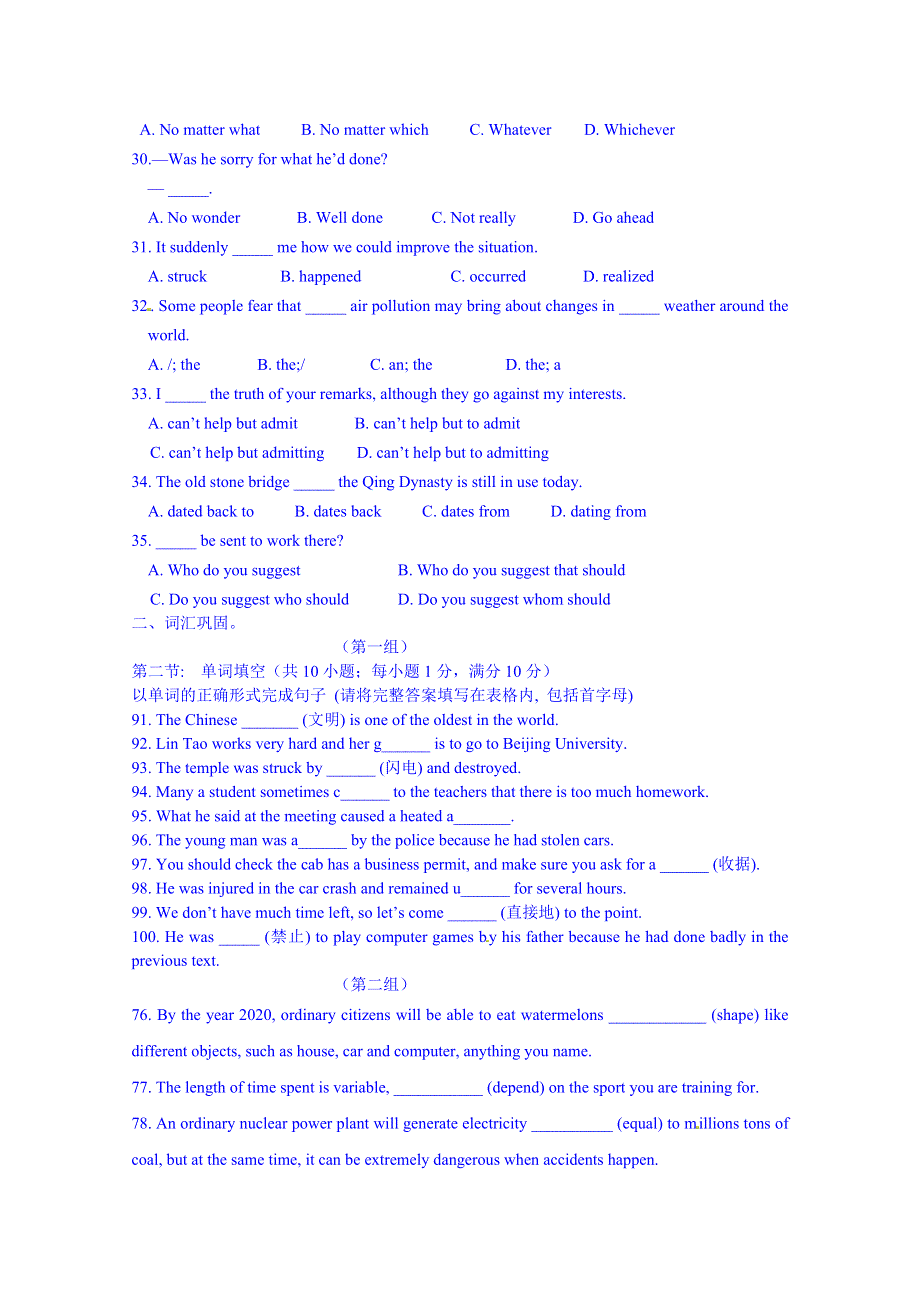 A. No matter what B. No matter which C. Whatever D. Whichever

30.—Was he sorry for what he'd done?

— _____.

A. No wonder B. Well done C. Not really D. Go ahead

31. It suddenly _____ me how we could improve the situation.

A. struck B. happened C. occurred D. realized

32. Some people fear that _____ air pollution may bring about changes in _____ weather around the world.

A. /; the B. the;/ C. an; the D. the; a

33. I _____ the truth of your remarks, although they go against my interests.

A. can't help but admit B. can't help but to admit

C. can't help but admitting D. can't help but to admitting

34. The old stone bridge _____ the Qing Dynasty is still in use today.

A. dated back to B. dates back C. dates from D. dating from

35. _____ be sent to work there?

A. Who do you suggest B. Who do you suggest that should

C. Do you suggest who should D. Do you suggest whom should

二、词汇巩固。

（第一组）

第二节: 单词填空（共 10 小题；每小题 1 分，满分 10 分）

以单词的正确形式完成句子 (请将完整答案填写在表格内, 包括首字母)

91. The Chinese _______ (文明) is one of the oldest in the world.

92. Lin Tao works very hard and her g______ is to go to Beijing University.

93. The temple was struck by ______ (闪电) and destroyed.

94. Many a student sometimes c______ to the teachers that there is too much homework.

95. What he said at the meeting caused a heated a_______.

96. The young man was a______ by the police because he had stolen cars.

97. You should check the cab has a business permit, and make sure you ask for a ______ (收据).

98. He was injured in the car crash and remained u______ for several hours.

99. We don't have much time left, so let's come ______ (直接地) to the point.

100. He was _____ (禁止) to play computer games by his father because he had done badly in the previous text.

（第二组）

76. By the year 2020, ordinary citizens will be able to eat watermelons ____________ (shape) like different objects, such as house, car and computer, anything you name.

77. The length of time spent is variable, ___________ (depend) on the sport you are training for.

78. An ordinary nuclear power plant will generate electricity __________ (equal) to millions tons of coal, but at the same time, it can be extremely dangerous when accidents happen.